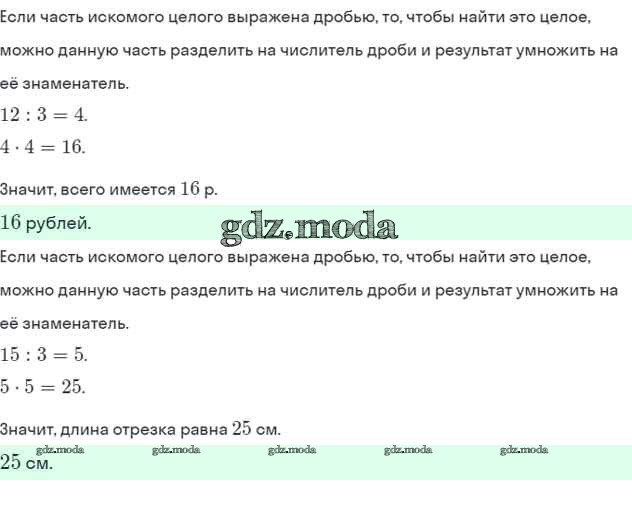 Если часть искомого целого выражена дробью, то, чтобы найти это целое, можно данную часть разделить на числитель дроби и результат умножить на её знаменатель.

$12 : 3 = 4.$

$4 \cdot 4 = 16.$

Значит, всего имеется $16$ р.

$16$ рублей.

gdz.moda

Если часть искомого целого выражена дробью, то, чтобы найти это целое, можно данную часть разделить на числитель дроби и результат умножить на её знаменатель.

$15 : 3 = 5.$

$5 \cdot 5 = 25.$

Значит, длина отрезка равна $25$ см.

gdz.moda gdz.moda gdz.moda gdz.moda gdz.moda

$25$ см.